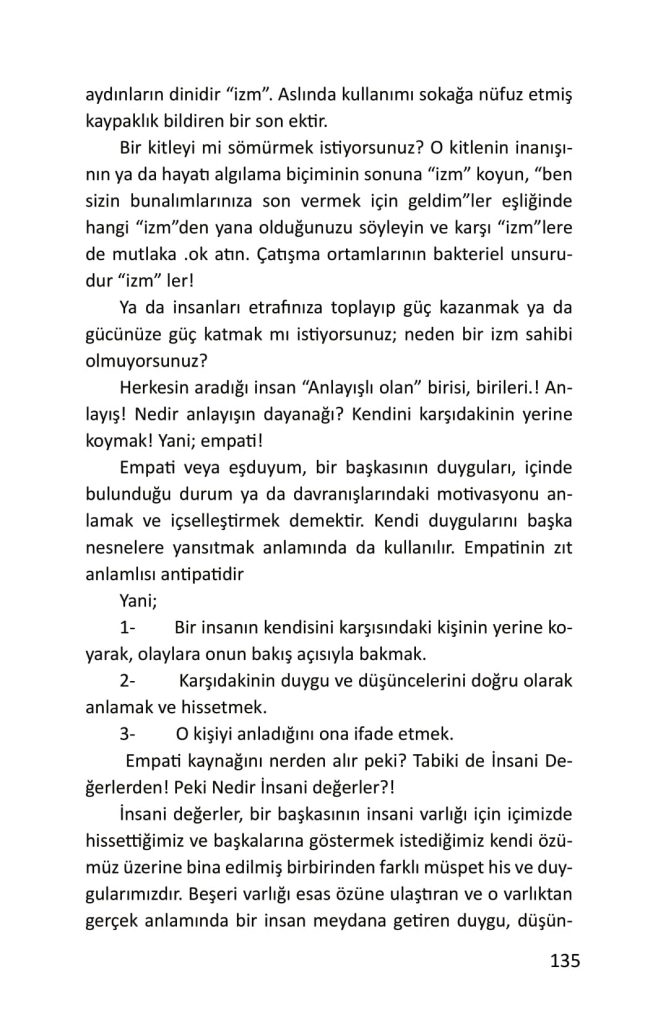 aydınların dinidir “izm”. Aslında kullanımı sokağa nüfuz etmiş kaypaklık bildiren bir son ektir.

Bir kitleyi mi sömürmek istiyorsunuz? O kitlenin inanışının ya da hayatı algılama biçiminin sonuna “izm” koyun, “ben sizin bunalımlarınıza son vermek için geldim”ler eşliğinde hangi “izm”den yana olduğunuzu söyleyin ve karşı “izm”lere de mutlaka .ok atın. Çatışma ortamlarının bakteriel unsurudur “izm” ler!

Ya da insanları etrafınıza toplayıp güç kazanmak ya da gücünüze güç katmak mı istiyorsunuz; neden bir izm sahibi olmuyorsunuz?

Herkesin aradığı insan “Anlayışlı olan” birisi, birileri.! Anlayış! Nedir anlayışın dayanağı? Kendini karşıdakinin yerine koymak! Yani; empati!

Empati veya eşduyum, bir başkasının duyguları, içinde bulunduğu durum ya da davranışlarındaki motivasyonu anlamak ve içselleştirmek demektir. Kendi duygularını başka nesnelere yansıtmak anlamında da kullanılır. Empatinin zıt anlamlısı antipatidir

Yani;

1- Bir insanın kendisini karşısındaki kişinin yerine koyarak, olaylara onun bakış açısıyla bakmak.

2- Karşıdakinin duygu ve düşüncelerini doğru olarak anlamak ve hissetmek.

3- O kişiyi anladığını ona ifade etmek.

Empati kaynağını nerden alır peki? Tabiki de İnsani Değerlerden! Peki Nedir İnsani değerler?!

İnsani değerler, bir başkasının insani varlığı için içimizde hissettiğimiz ve başkalarına göstermek istediğimiz kendi özümüz üzerine bina edilmiş birbirinden farklı müspet his ve duygularımızdır. Beşeri varlığı esas özüne ulaştıran ve o varlıktan gerçek anlamında bir insan meydana getiren duygu, düşün-

135